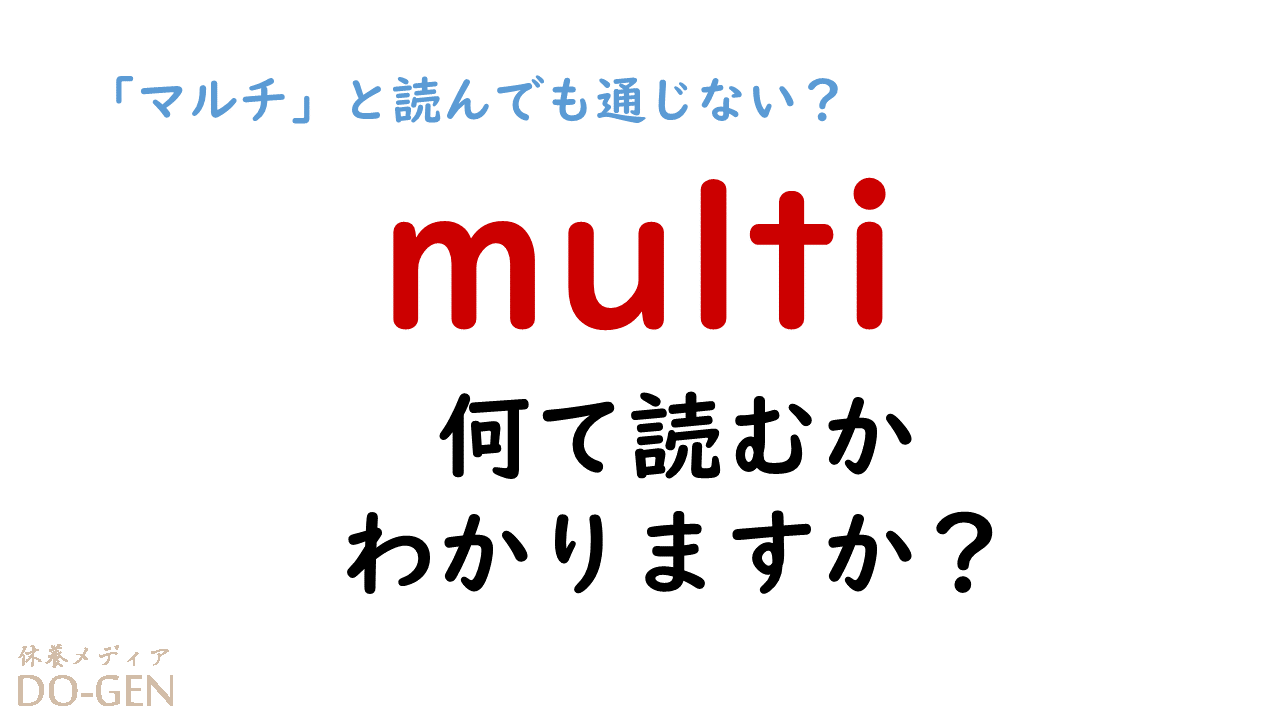 「マルチ」と読んでも通じない？

multi

何て読むか
わかりますか？

休養メディア
DO-GEN